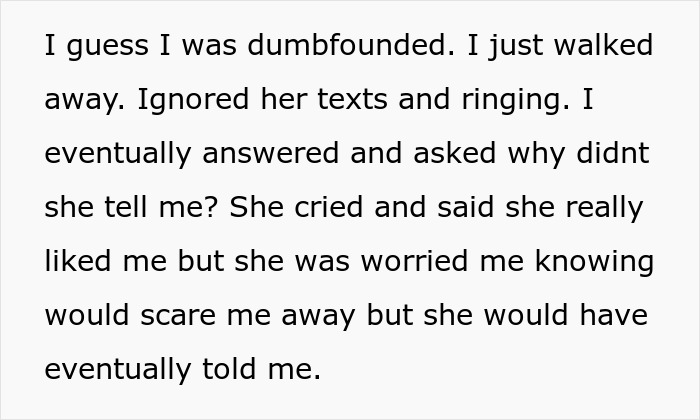 I guess I was dumbfounded. I just walked away. Ignored her texts and ringing. I eventually answered and asked why didnt she tell me? She cried and said she really liked me but she was worried me knowing would scare me away but she would have eventually told me.